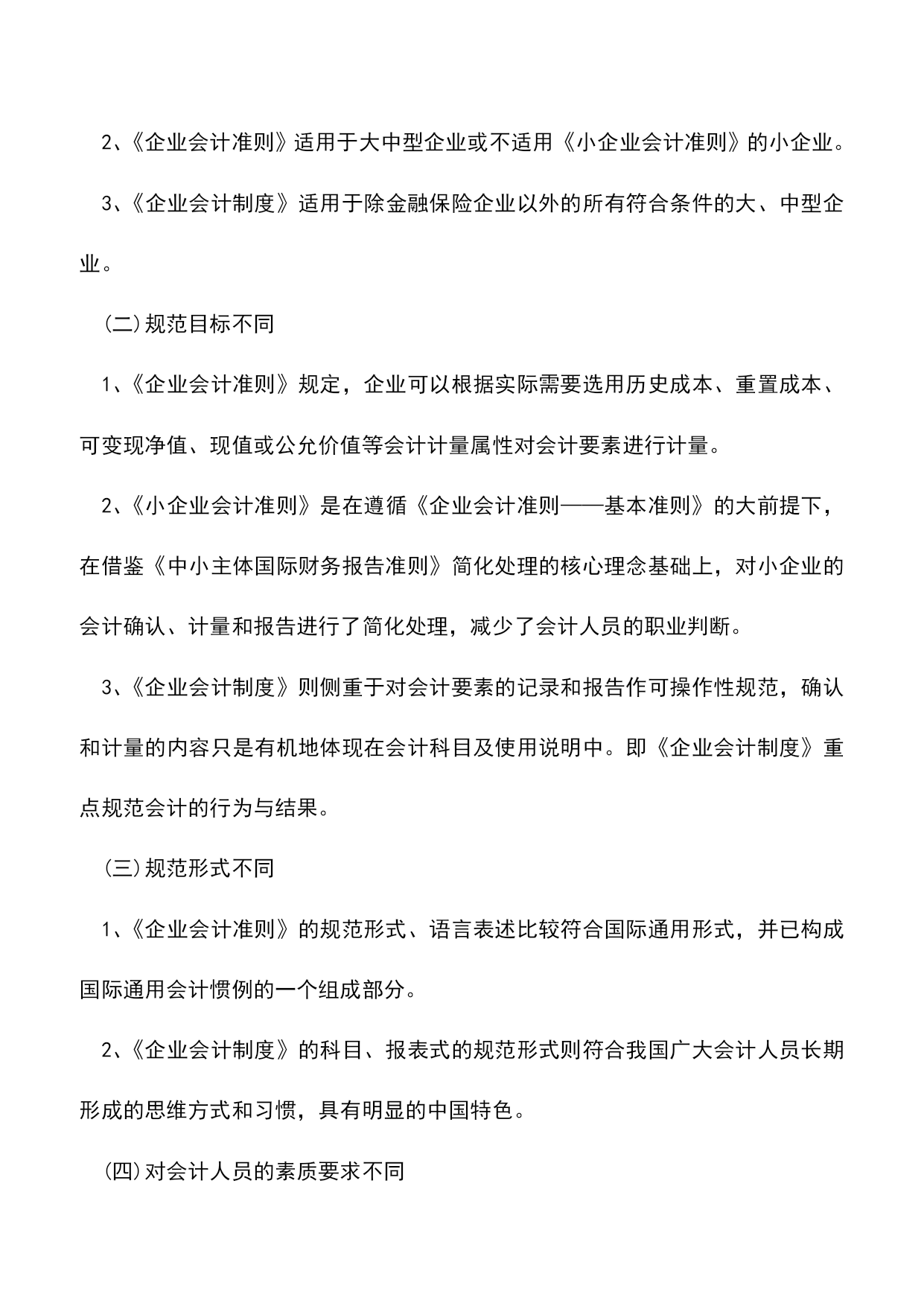 2、《企业会计准则》适用于大中型企业或不适用《小企业会计准则》的小企业。

3、《企业会计制度》适用于除金融保险企业以外的所有符合条件的大、中型企业。

(二)规范目标不同

1、《企业会计准则》规定，企业可以根据实际需要选用历史成本、重置成本、可变现净值、现值或公允价值等会计计量属性对会计要素进行计量。

2、《小企业会计准则》是在遵循《企业会计准则——基本准则》的大前提下，在借鉴《中小主体国际财务报告准则》简化处理的核心理念基础上，对小企业的会计确认、计量和报告进行了简化处理，减少了会计人员的职业判断。

3、《企业会计制度》则侧重于对会计要素的记录和报告作可操作性规范，确认和计量的内容只是有机地体现在会计科目及使用说明中。即《企业会计制度》重点规范会计的行为与结果。

(三)规范形式不同

1、《企业会计准则》的规范形式、语言表述比较符合国际通用形式，并已构成国际通用会计惯例的一个组成部分。

2、《企业会计制度》的科目、报表式的规范形式则符合我国广大会计人员长期形成的思维方式和习惯，具有明显的中国特色。

(四)对会计人员的素质要求不同